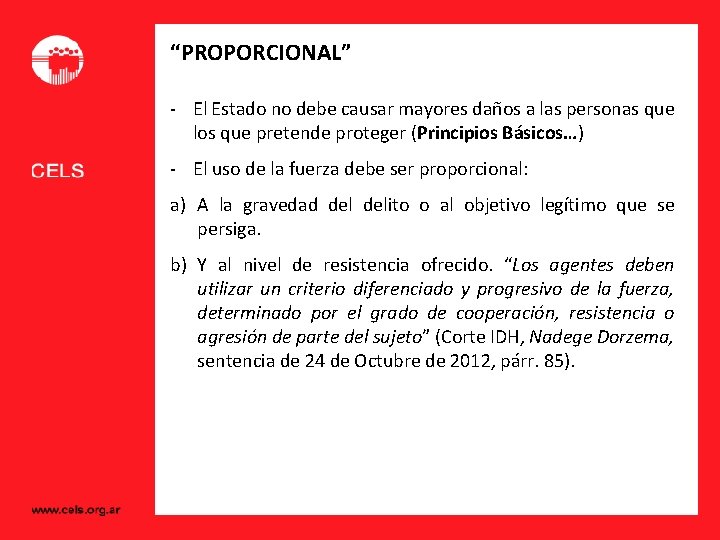 CELS

www.cels.org.ar

“PROPORCIONAL”

- El Estado no debe causar mayores daños a las personas que los que pretende proteger (Principios Básicos…)

- El uso de la fuerza debe ser proporcional:

a) A la gravedad del delito o al objetivo legítimo que se persiga.

b) Y al nivel de resistencia ofrecido. “Los agentes deben utilizar un criterio diferenciado y progresivo de la fuerza, determinado por el grado de cooperación, resistencia o agresión de parte del sujeto” (Corte IDH, Nadege Dorzema, sentencia de 24 de Octubre de 2012, párr. 85).